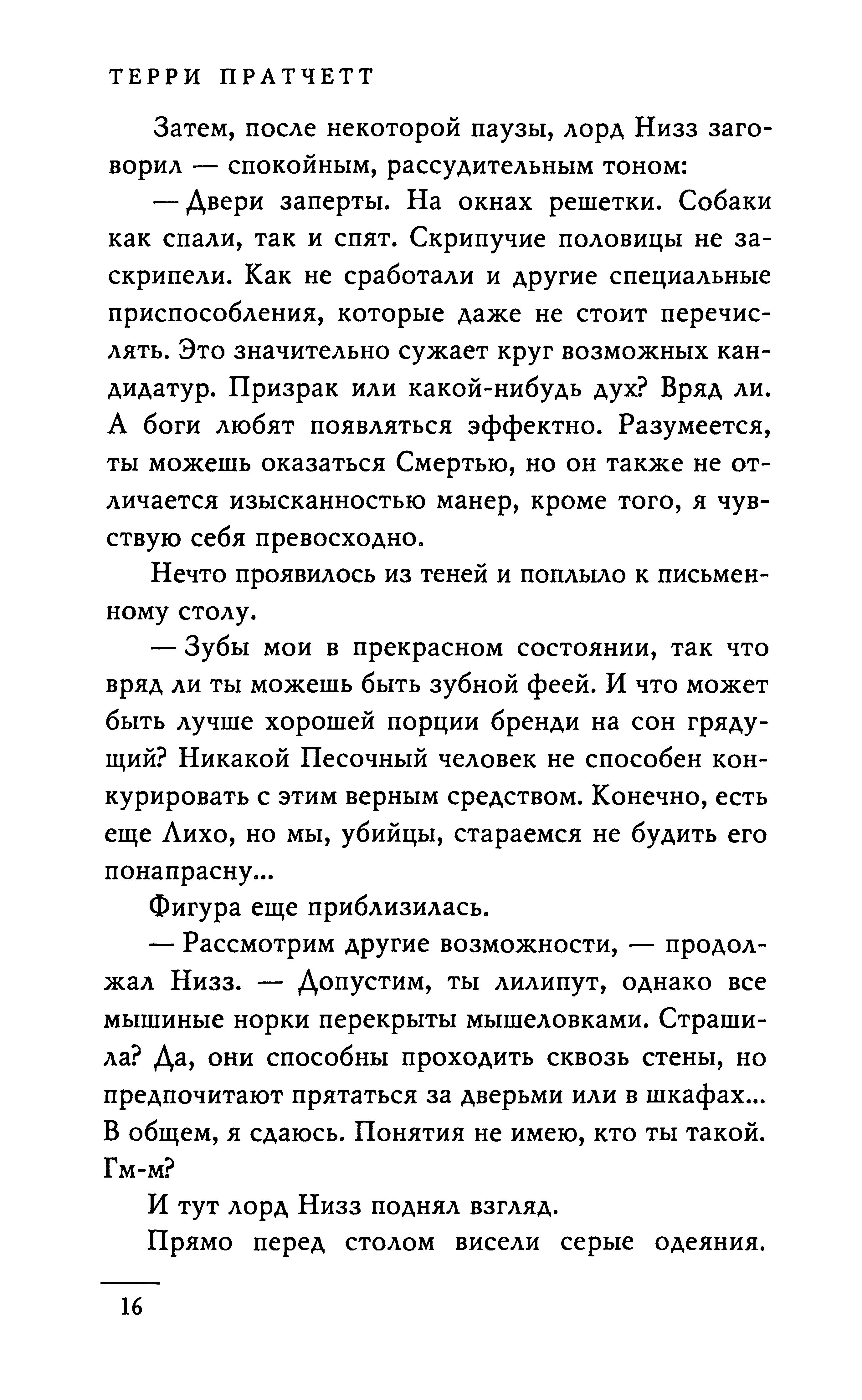 ТЕРРИ ПРАТЧЕТТ

Затем, после некоторой паузы, лорд Низз заговорил — спокойным, рассудительным тоном:

— Двери заперты. На окнах решетки. Собаки как спали, так и спят. Скрипучие половицы не заскрипели. Как не сработали и другие специальные приспособления, которые даже не стоит перечислять. Это значительно сужает круг возможных кандидатур. Призрак или какой-нибудь дух? Вряд ли. А боги любят появляться эффектно. Разумеется, ты можешь оказаться Смертью, но он также не отличается изысканностью манер, кроме того, я чувствую себя превосходно.

Нечто проявилось из теней и поплыло к письменному столу.

— Зубы мои в прекрасном состоянии, так что вряд ли ты можешь быть зубной феей. И что может быть лучше хорошей порции бренди на сон грядущий? Никакой Песочный человек не способен конкурировать с этим верным средством. Конечно, есть еще Лихо, но мы, убийцы, стараемся не будить его понапрасну...

Фигура еще приблизилась.

— Рассмотрим другие возможности, — продолжал Низз. — Допустим, ты лилипут, однако все мышиные норки перекрыты мышеловками. Страшила? Да, они способны проходить сквозь стены, но предпочитают прятаться за дверьми или в шкафах... В общем, я сдаюсь. Понятия не имею, кто ты такой. Гм-м?

И тут лорд Низз поднял взгляд.

Прямо перед столом висели серые одеяния.

16